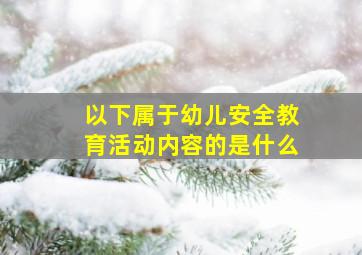 以下属于幼儿安全教育活动内容的是什么